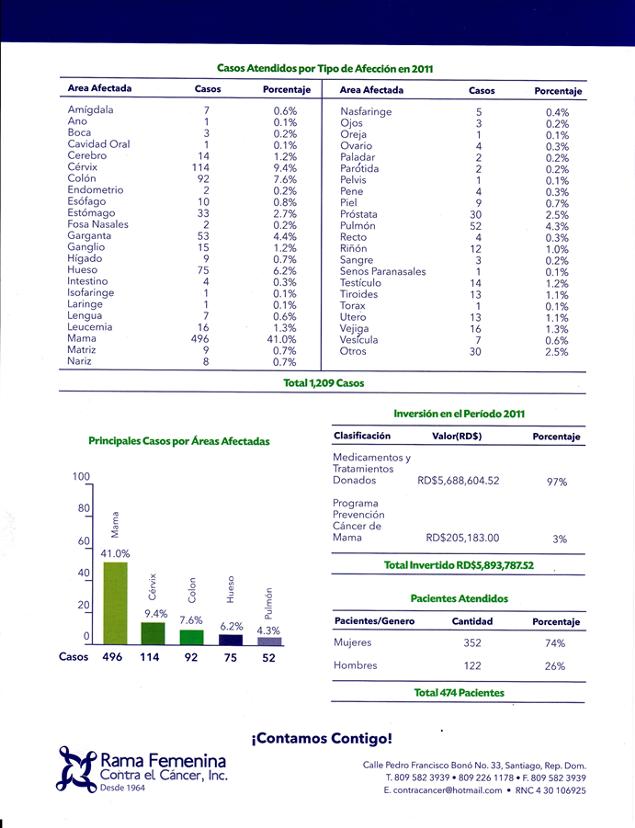 Casos Atendidos por Tipo de Afección en 2011

| Area Afectada | Casos | Porcentaje |
|---|---|---|
| Amígdala | 7 | 0.6% |
| Ano | 1 | 0.1% |
| Boca | 3 | 0.2% |
| Cavidad Oral | 1 | 0.1% |
| Cerebro | 14 | 1.2% |
| Cérvix | 114 | 9.4% |
| Colón | 92 | 7.6% |
| Endometrio | 2 | 0.2% |
| Esófago | 10 | 0.8% |
| Estómago | 33 | 2.7% |
| Fosa Nasales | 2 | 0.2% |
| Garganta | 53 | 4.4% |
| Ganglio | 15 | 1.2% |
| Hígado | 9 | 0.7% |
| Hueso | 75 | 6.2% |
| Intestino | 4 | 0.3% |
| Isofaringe | 1 | 0.1% |
| Laringe | 1 | 0.1% |
| Lengua | 7 | 0.6% |
| Leucemia | 16 | 1.3% |
| Mama | 496 | 41.0% |
| Matriz | 9 | 0.7% |
| Nariz | 8 | 0.7% |

| Area Afectada | Casos | Porcentaje |
|---|---|---|
| Nasfaringe | 5 | 0.4% |
| Ojos | 3 | 0.2% |
| Oreja | 1 | 0.1% |
| Ovario | 4 | 0.3% |
| Paladar | 2 | 0.2% |
| Parótida | 2 | 0.2% |
| Pelvis | 1 | 0.1% |
| Pene | 4 | 0.3% |
| Piel | 9 | 0.7% |
| Próstata | 30 | 2.5% |
| Pulmón | 52 | 4.3% |
| Recto | 4 | 0.3% |
| Riñón | 12 | 1.0% |
| Sangre | 3 | 0.2% |
| Senos Paranasales | 1 | 0.1% |
| Testículo | 14 | 1.2% |
| Tiroides | 13 | 1.1% |
| Torax | 1 | 0.1% |
| Utero | 13 | 1.1% |
| Vejiga | 16 | 1.3% |
| Vesícula | 7 | 0.6% |
| Otros | 30 | 2.5% |

Total 1,209 Casos

Principales Casos por Áreas Afectadas

100
80
60
40
20
0

Mama 41.0%
Cérvix 9.4%
Colon 7.6%
Hueso 6.2%
Pulmón 4.3%

Casos 496 114 92 75 52

Inversión en el Período 2011

| Clasificación | Valor(RD$) | Porcentaje |
|---|---|---|
| Medicamentos y Tratamientos Donados | RD$5,688,604.52 | 97% |
| Programa Prevención Cáncer de Mama | RD$205,183.00 | 3% |

Total Invertido RD$5,893,787.52

Pacientes Atendidos

| Pacientes/Genero | Cantidad | Porcentaje |
|---|---|---|
| Mujeres | 352 | 74% |
| Hombres | 122 | 26% |

Total 474 Pacientes

¡Contamos Contigo!

Rama Femenina Contra el Cáncer, Inc.
Desde 1964

Calle Pedro Francisco Bonó No. 33, Santiago, Rep. Dom.
T. 809 582 3939 • 809 226 1178 • F. 809 582 3939
E. contracancer@hotmail.com • RNC 4 30 106925